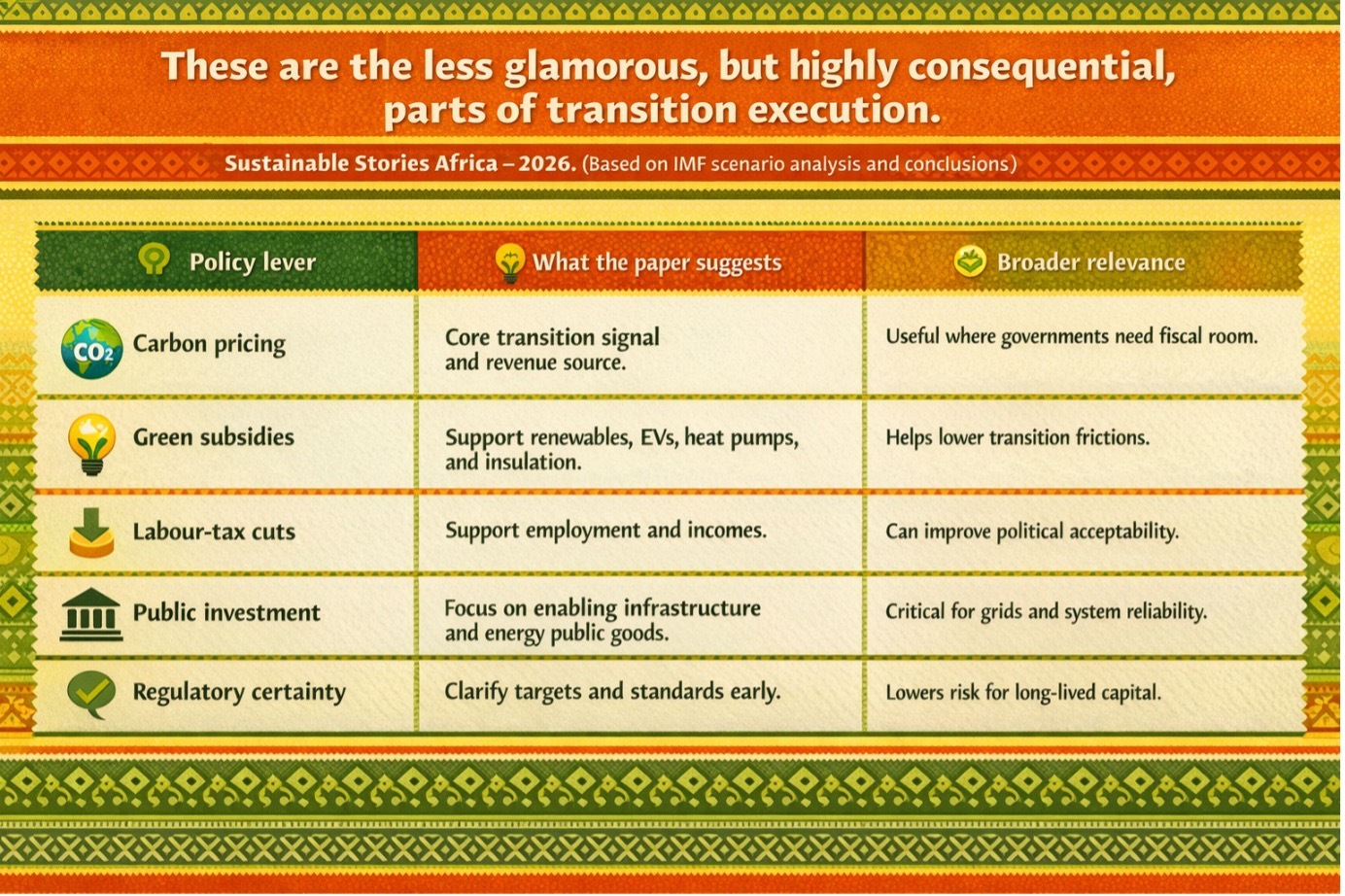 These are the less glamorous, but highly consequential, parts of transition execution.

Sustainable Stories Africa – 2026. (Based on IMF scenario analysis and conclusions)

| Policy lever | What the paper suggests | Broader relevance |
|---|---|---|
| $CO_2$ Carbon pricing | Core transition signal and revenue source. | Useful where governments need fiscal room. |
| Green subsidies | Support renewables, EVs, heat pumps, and insulation. | Helps lower transition frictions. |
| Labour-tax cuts | Support employment and incomes. | Can improve political acceptability. |
| Public investment | Focus on enabling infrastructure and energy public goods. | Critical for grids and system reliability. |
| Regulatory certainty | Clarify targets and standards early. | Lowers risk for long-lived capital. |